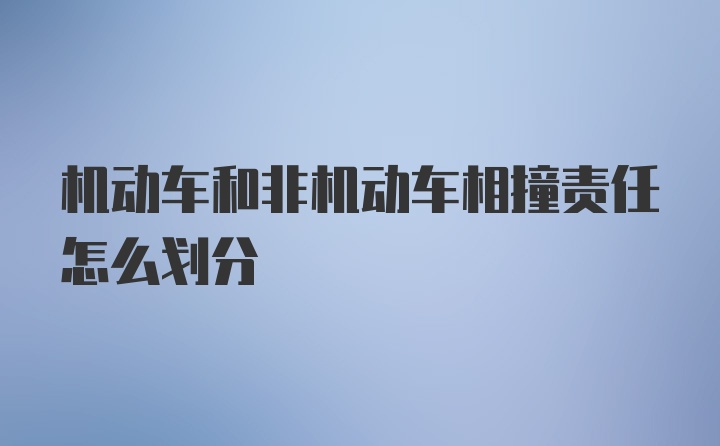 机动车和非机动车相撞责任怎么划分